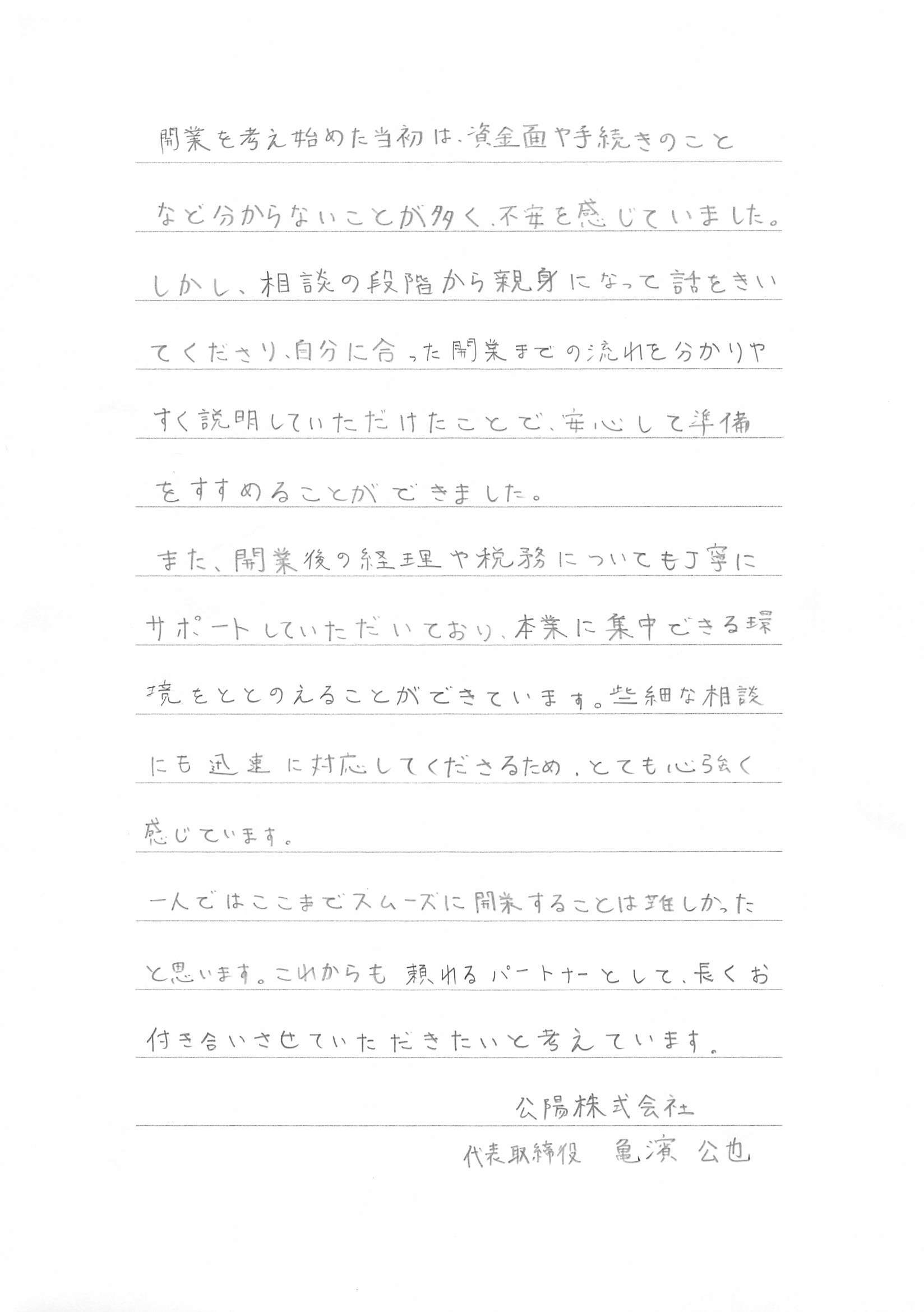 開業を考え始めた当初は、資金面や手続きのことなど分からないことが多く、不安を感じていました。しかし、相談の段階から親身になって話をきいてくださり、自分に合った開業までの流れを分かりやすく説明していただけたことで、安心して準備をすすめることができました。

また、開業後の経理や税務についても丁寧にサポートしていただいており、本業に集中できる環境をととのえることができています。些細な相談にも迅速に対応してくださるため、とても心強く感じています。

一人ではここまでスムーズに開業することは難しかったと思います。これからも頼れるパートナーとして、長くお付き合いさせていただきたいと考えています。

公陽株式会社
代表取締役　亀濱 公也